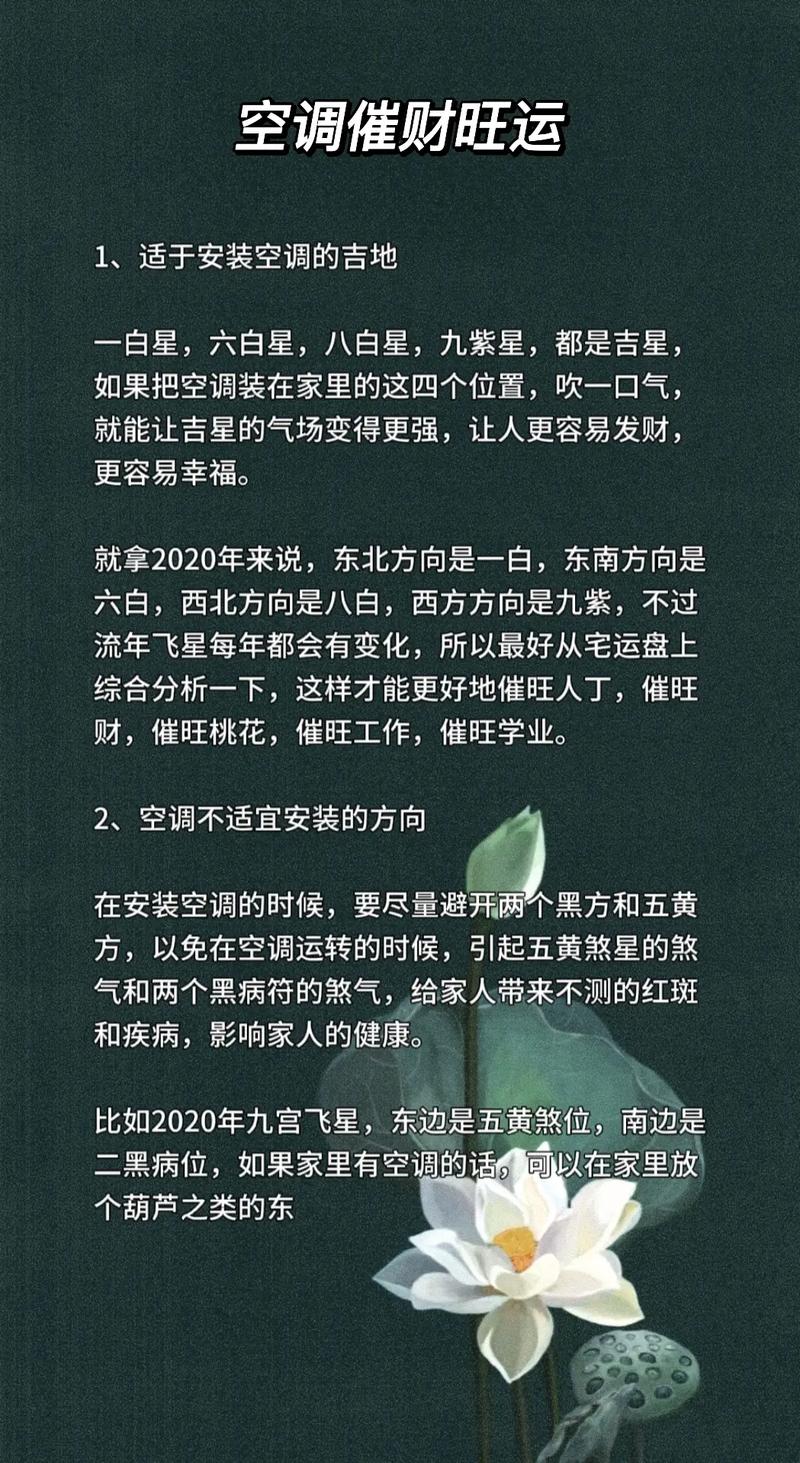 空调催财旺运

1、适于安装空调的吉地

一白星，六白星，八白星，九紫星，都是吉星，如果把空调装在家里的这四个位置，吹一口气，就能让吉星的气场变得更强，让人更容易发财，更容易幸福。

就拿2020年来说，东北方向是一白，东南方向是六白，西北方向是八白，西方方向是九紫，不过流年飞星每年都会有变化，所以最好从宅运盘上综合分析一下，这样才能更好地催旺人丁，催旺财，催旺桃花，催旺工作，催旺学业。

2、空调不适宜安装的方向

在安装空调的时候，要尽量避开两个黑方和五黄方，以免在空调运转的时候，引起五黄煞星的煞气和两个黑病符的煞气，给家人带来不测的红斑和疾病，影响家人的健康。

比如2020年九宫飞星，东边是五黄煞位，南边是二黑病位，如果家里有空调的话，可以在家里放个葫芦之类的东